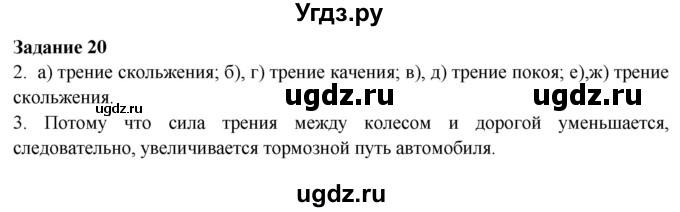 Угдз.ру

Задание 20

2. а) трение скольжения; б), г) трение качения; в), д) трение покоя; е),ж) трение скольжения.

ugdz.ru ugdz.ru ugdz.ru

3. Потому что сила трения между колесом и дорогой уменьшается, следовательно, увеличивается тормозной путь автомобиля.

ugdz.ru